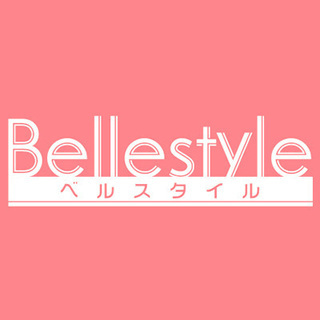 Bellestyle
ベルスタイル